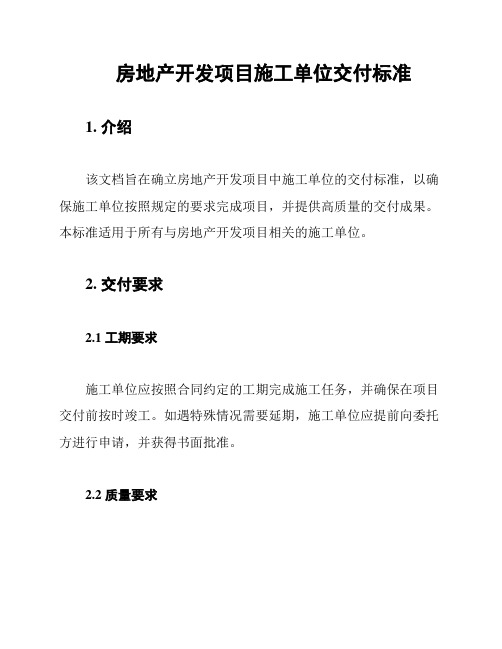 房地产开发项目施工单位交付标准

1. 介绍

该文档旨在确立房地产开发项目中施工单位的交付标准，以确保施工单位按照规定的要求完成项目，并提供高质量的交付成果。本标准适用于所有与房地产开发项目相关的施工单位。

2. 交付要求

2.1 工期要求

施工单位应按照合同约定的工期完成施工任务，并确保在项目交付前按时竣工。如遇特殊情况需要延期，施工单位应提前向委托方进行申请，并获得书面批准。

2.2 质量要求